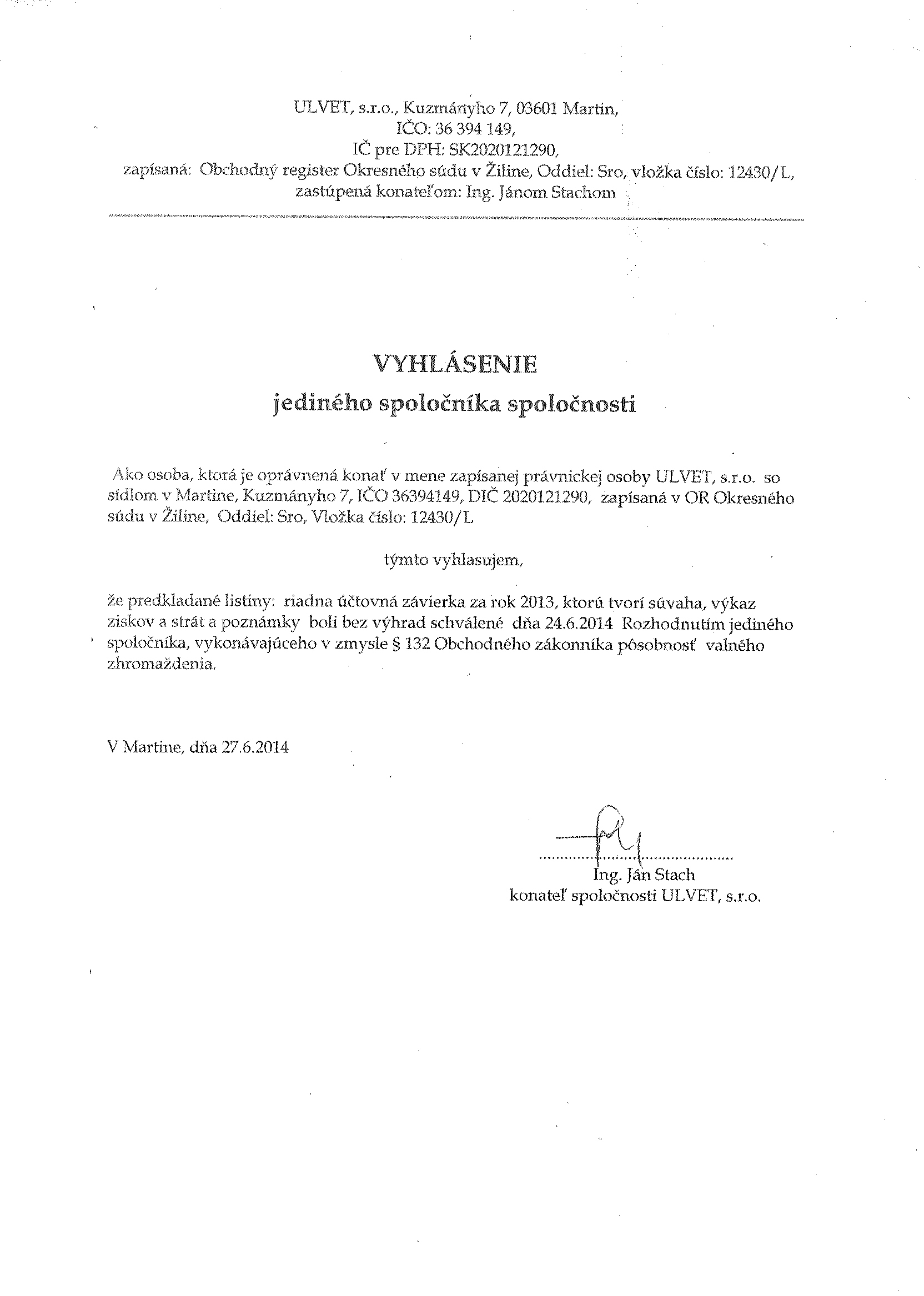 ULVET, s.r.o., Kuzmányho 7, 03601 Martin,
IČO: 36 394 149,
IČ pre DPH: SK2020121290,
zapísaná: Obchodný register Okresného súdu v Žiline, Oddiel: Sro, vložka číslo: 12430/L,
zastúpená konateľom: Ing. Jánom Stachom

VYHLÁSENIE
jediného spoločníka spoločnosti

Ako osoba, ktorá je oprávnená konať v mene zapísanej právnickej osoby ULVET, s.r.o. so sídlom v Martine, Kuzmányho 7, IČO 36394149, DIČ 2020121290, zapísaná v OR Okresného súdu v Žiline, Oddiel: Sro, Vložka číslo: 12430/L

týmto vyhlasujem,

že predkladané listiny: riadna účtovná závierka za rok 2013, ktorú tvorí súvaha, výkaz ziskov a strát a poznámky boli bez výhrad schválené dňa 24.6.2014 Rozhodnutím jediného spoločníka, vykonávajúceho v zmysle § 132 Obchodného zákonníka pôsobnosť valného zhromaždenia.

V Martine, dňa 27.6.2014

Ing. Ján Stach
konateľ spoločnosti ULVET, s.r.o.